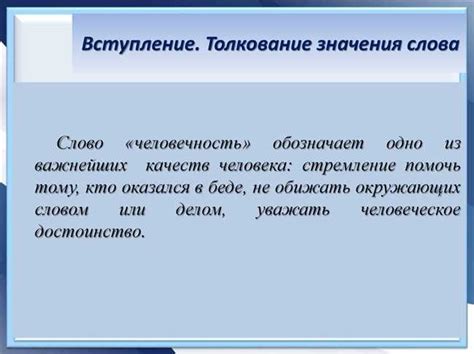 Вступление. Толкование значения слова

Слово «человечность» обозначает одно из важнейших качеств человека: стремление помочь тому, кто оказался в беде, не обижать окружающих словом или делом, уважать человеческое достоинство.